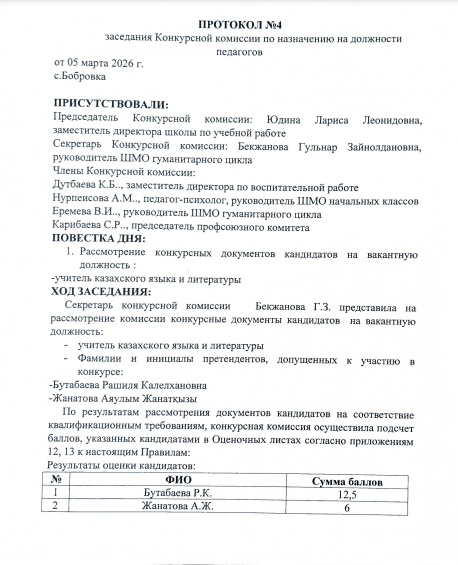 ПРОТОКОЛ №4
заседания Конкурсной комиссии по назначению на должности педагогов
от 05 марта 2026 г.
с.Бобровка

ПРИСУТСТВОВАЛИ:
Председатель Конкурсной комиссии: Юдина Лариса Леонидовна, заместитель директора школы по учебной работе
Секретарь Конкурсной комиссии: Бекжанова Гульнар Зайнолдановна, руководитель ШМО гуманитарного цикла
Члены Конкурсной комиссии:
Дутбаева К.Б.., заместитель директора по воспитательной работе
Нурпеисова А.М.., педагог-психолог, руководитель ШМО начальных классов
Еремева В.И.., руководитель ШМО гуманитарного цикла
Карибаева С.Р.., председатель профсоюзного комитета
ПОВЕСТКА ДНЯ:
1. Рассмотрение конкурсных документов кандидатов на вакантную должность :
-учитель казахского языка и литературы
ХОД ЗАСЕДАНИЯ:
Секретарь конкурсной комиссии Бекжанова Г.З. представила на рассмотрение комиссии конкурсные документы кандидатов на вакантную должность:
- учитель казахского языка и литературы
- Фамилии и инициалы претендентов, допущенных к участию в конкурсе:
-Бутабаева Рашиля Калелхановна
-Жанатова Аяулым Жанатқызы
По результатам рассмотрения документов кандидатов на соответствие квалификационным требованиям, конкурсная комиссия осуществила подсчет баллов, указанных кандидатами в Оценочных листах согласно приложениям 12, 13 к настоящим Правилам:
Результаты оценки кандидатов:

| № | ФИО | Сумма баллов |
|---|---|---|
| 1 | Бутабаева Р.К. | 12,5 |
| 2 | Жанатова А.Ж. | 6 |